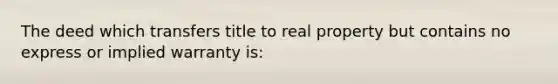 The deed which transfers title to real property but contains no express or implied warranty is: